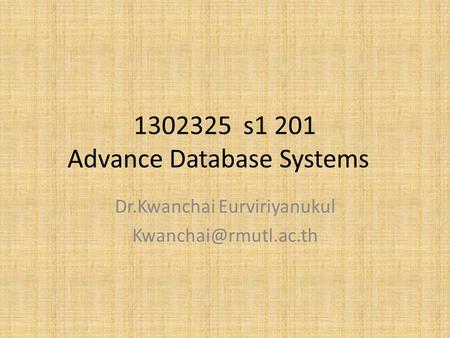 1302325  s1 201
Advance Database Systems

Dr.Kwanchai Eurviriyanukul
Kwanchai@rmutl.ac.th